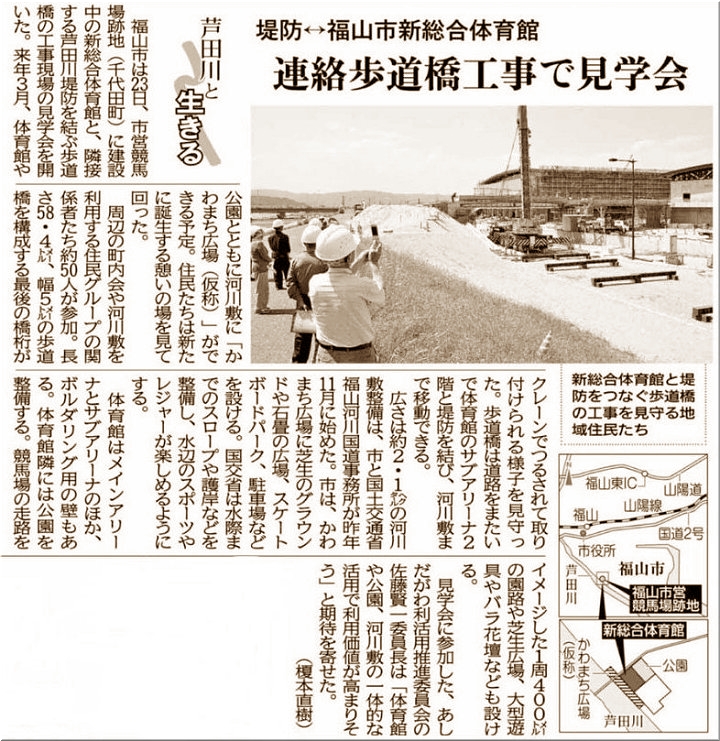 堤防↔福山市新総合体育館

連絡歩道橋工事で見学会

芦田川と生きる

福山市は23日、市営競馬場跡地（千代田町）に建設中の新総合体育館と、隣接する芦田川堤防を結ぶ歩道橋の工事現場の見学会を開いた。来年3月、体育館や公園とともに河川敷に「かわまち広場（仮称）」ができる予定。住民たちは新たに誕生する憩いの場を見て回った。

周辺の町内会や河川敷を利用する住民グループの関係者たち約50人が参加。長さ58・4㍍、幅5㍍の歩道橋を構成する最後の橋桁がクレーンでつるされて取り付けられる様子を見守った。歩道橋は道路をまたいで体育館のサブアリーナ2階と堤防を結び、河川敷まで移動できる。

広さは約2・1㌶の河川敷整備は、市と国土交通省福山河川国道事務所が昨年11月に始めた。市は、かわまち広場に芝生のグラウンドや石畳の広場、スケートボードパーク、駐車場などを設ける。国交省は水際までのスロープや護岸などを整備し、水辺のスポーツやレジャーが楽しめるようにする。

体育館はメインアリーナとサブアリーナのほか、ボルダリング用の壁もある。体育館隣には公園を整備する。競馬場の走路をイメージした1周400㍍の園路や芝生広場、大型遊具やバラ花壇なども設ける。

見学会に参加した、あしだがわ利活用推進委員会の佐藤賢一委員長は「体育館や公園、河川敷の一体的な活用で利用価値が高まりそう」と期待を寄せた。
（榎本直樹）

新総合体育館と堤防をつなぐ歩道橋の工事を見守る地域住民たち

福山東IC
山陽道
山陽線
福山
国道2号
市役所
福山市
芦田川
福山市営競馬場跡地
新総合体育館
かわまち広場（仮称）
公園
芦田川